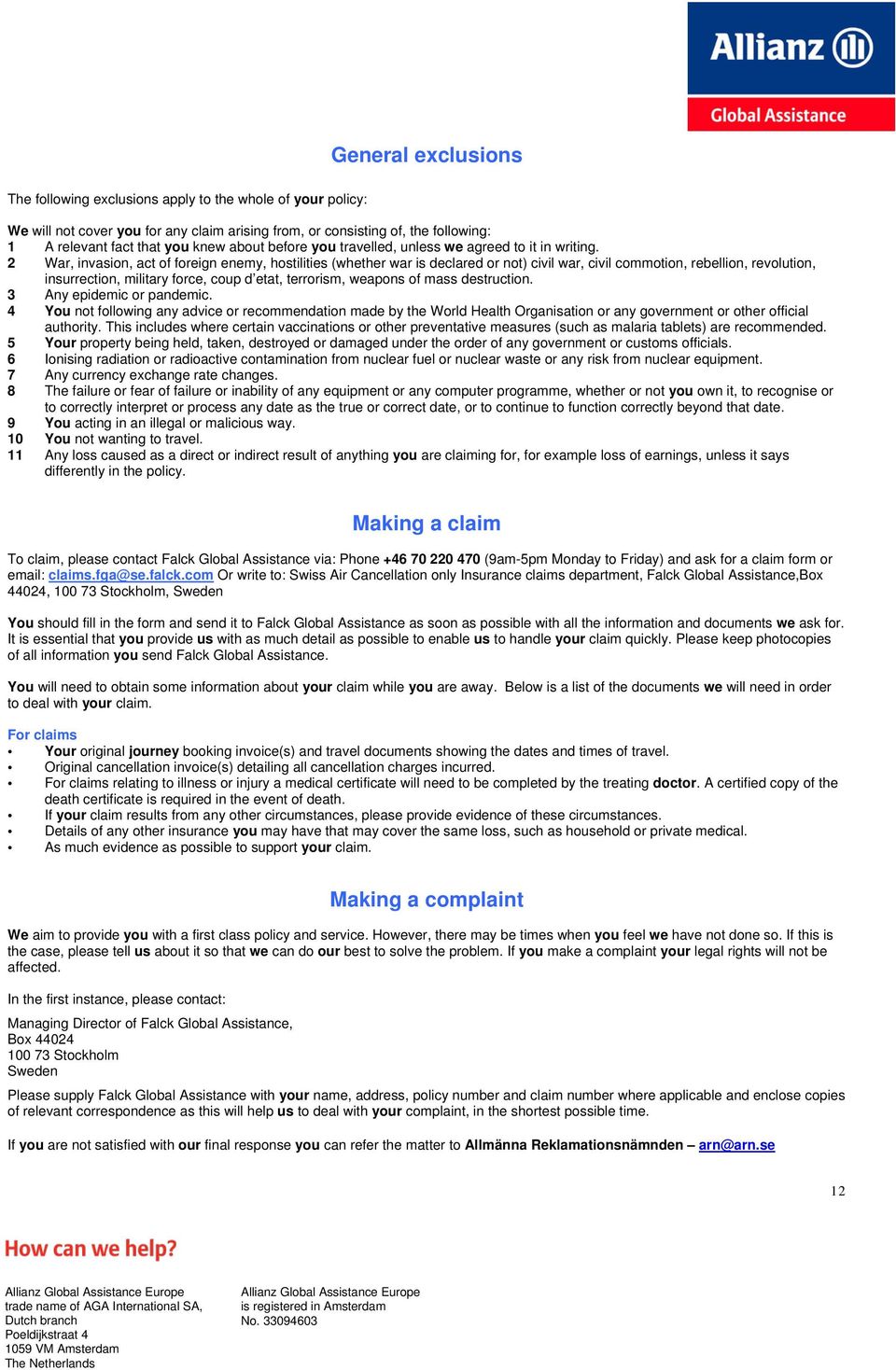 Allianz
Global Assistance

General exclusions

The following exclusions apply to the whole of your policy:

We will not cover you for any claim arising from, or consisting of, the following:
1 A relevant fact that you knew about before you travelled, unless we agreed to it in writing.
2 War, invasion, act of foreign enemy, hostilities (whether war is declared or not) civil war, civil commotion, rebellion, revolution, insurrection, military force, coup d'etat, terrorism, weapons of mass destruction.
3 Any epidemic or pandemic.
4 You not following any advice or recommendation made by the World Health Organisation or any government or other official authority. This includes where certain vaccinations or other preventative measures (such as malaria tablets) are recommended.
5 Your property being held, taken, destroyed or damaged under the order of any government or customs officials.
6 Ionising radiation or radioactive contamination from nuclear fuel or nuclear waste or any risk from nuclear equipment.
7 Any currency exchange rate changes.
8 The failure or fear of failure or inability of any equipment or any computer programme, whether or not you own it, to recognise or to correctly interpret or process any date as the true or correct date, or to continue to function correctly beyond that date.
9 You acting in an illegal or malicious way.
10 You not wanting to travel.
11 Any loss caused as a direct or indirect result of anything you are claiming for, for example loss of earnings, unless it says differently in the policy.

Making a claim

To claim, please contact Falck Global Assistance via: Phone +46 70 220 470 (9am-5pm Monday to Friday) and ask for a claim form or email: claims.fga@se.falck.com Or write to: Swiss Air Cancellation only Insurance claims department, Falck Global Assistance,Box 44024, 100 73 Stockholm, Sweden

You should fill in the form and send it to Falck Global Assistance as soon as possible with all the information and documents we ask for. It is essential that you provide us with as much detail as possible to enable us to handle your claim quickly. Please keep photocopies of all information you send Falck Global Assistance.

You will need to obtain some information about your claim while you are away. Below is a list of the documents we will need in order to deal with your claim.

For claims
• Your original journey booking invoice(s) and travel documents showing the dates and times of travel.
• Original cancellation invoice(s) detailing all cancellation charges incurred.
• For claims relating to illness or injury a medical certificate will need to be completed by the treating doctor. A certified copy of the death certificate is required in the event of death.
• If your claim results from any other circumstances, please provide evidence of these circumstances.
• Details of any other insurance you may have that may cover the same loss, such as household or private medical.
• As much evidence as possible to support your claim.

Making a complaint

We aim to provide you with a first class policy and service. However, there may be times when you feel we have not done so. If this is the case, please tell us about it so that we can do our best to solve the problem. If you make a complaint your legal rights will not be affected.

In the first instance, please contact:

Managing Director of Falck Global Assistance,
Box 44024
100 73 Stockholm
Sweden

Please supply Falck Global Assistance with your name, address, policy number and claim number where applicable and enclose copies of relevant correspondence as this will help us to deal with your complaint, in the shortest possible time.

If you are not satisfied with our final response you can refer the matter to Allmänna Reklamationsnämnden – arn@arn.se

12

How can we help?

Allianz Global Assistance Europe
trade name of AGA International SA,
Dutch branch
Poeldijkstraat 4
1059 VM Amsterdam
The Netherlands

Allianz Global Assistance Europe
is registered in Amsterdam
No. 33094603